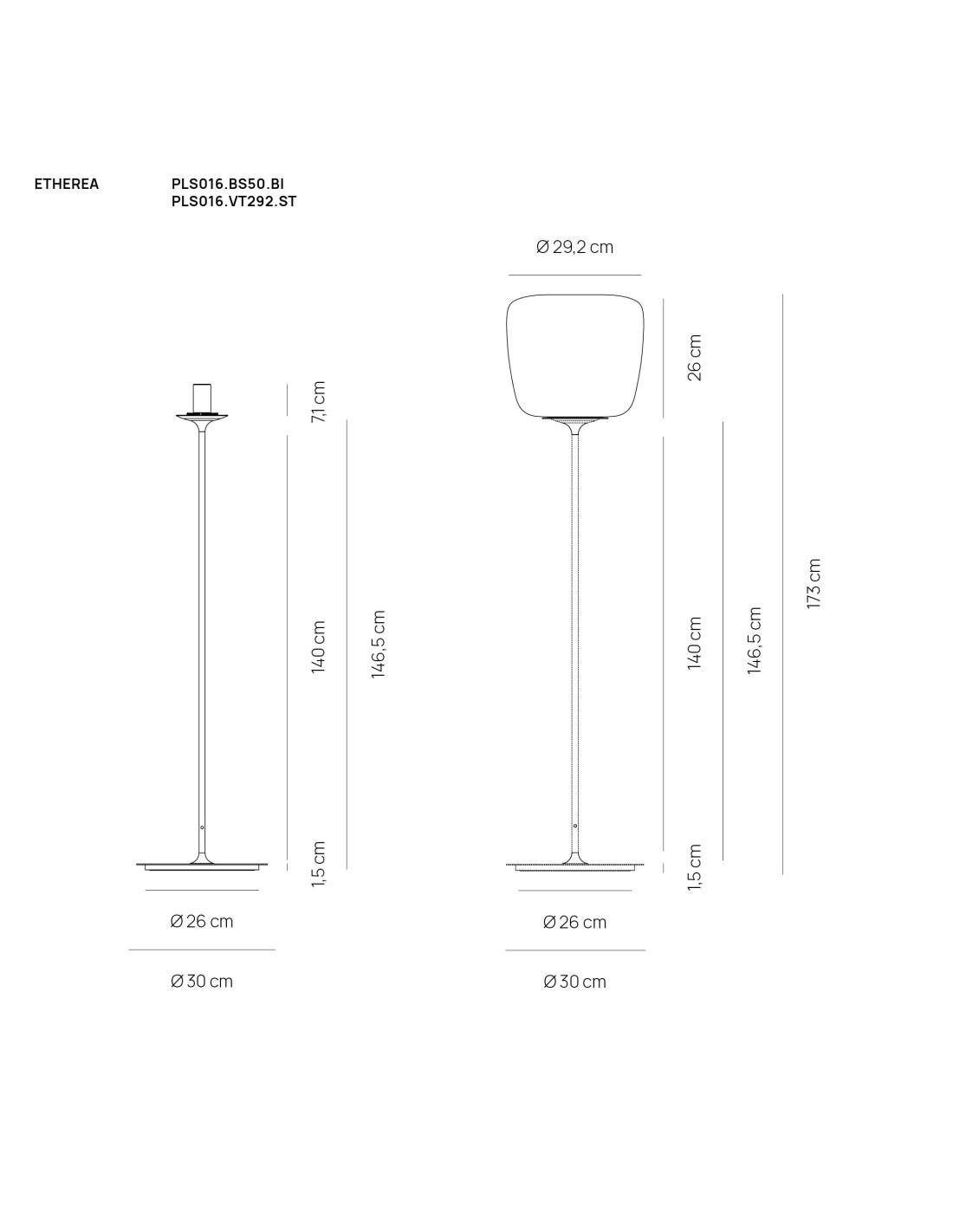 ETHEREA

PLS016.BS50.BI
PLS016.VT292.ST

7,1 cm

140 cm

146,5 cm

1,5 cm

Ø 26 cm

Ø 30 cm

Ø 29,2 cm

26 cm

140 cm

146,5 cm

173 cm

1,5 cm

Ø 26 cm

Ø 30 cm